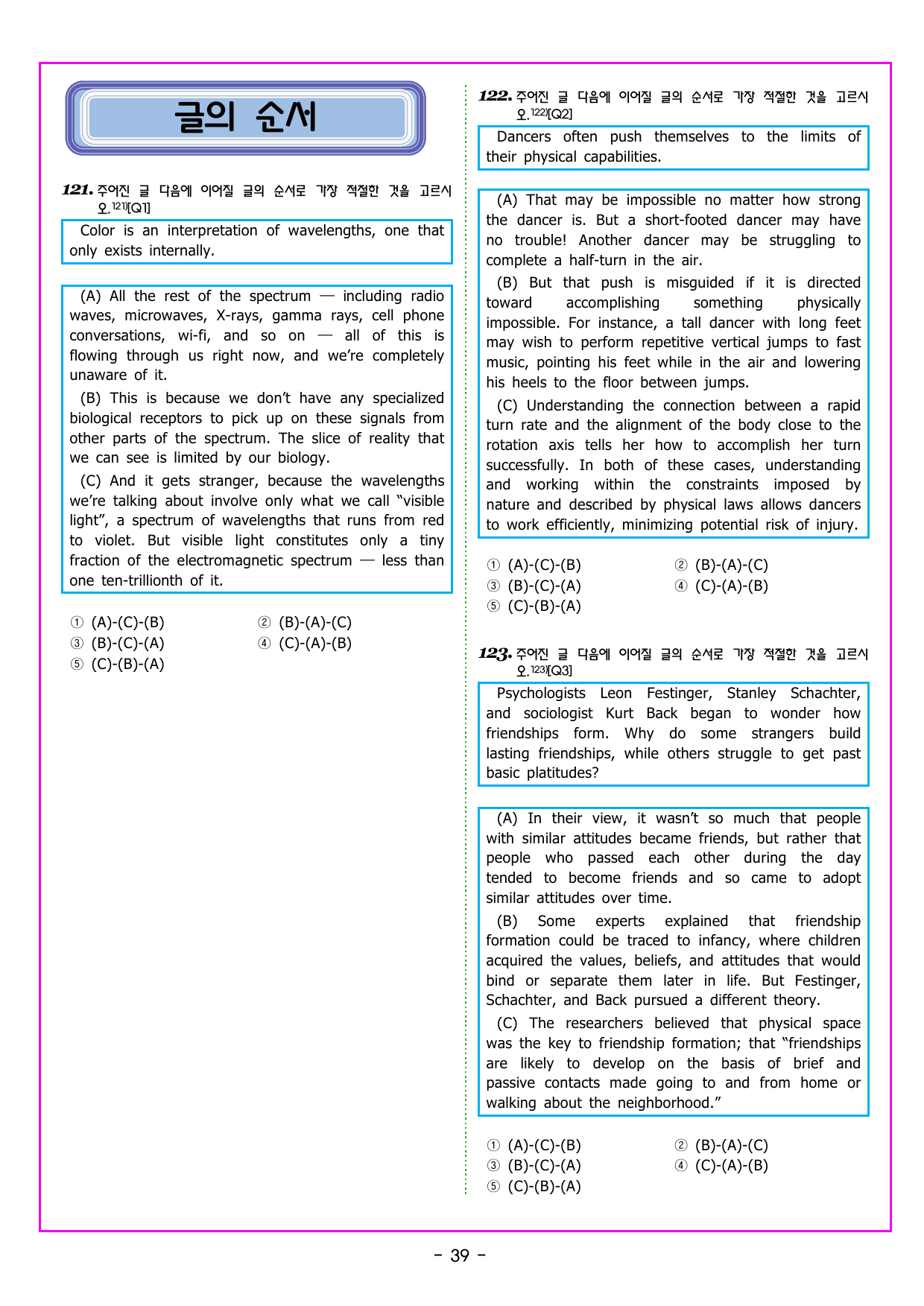 글의 순서

121. 주어진 글 다음에 이어질 글의 순서로 가장 적절한 것을 고르시오.$^{121)}$[Q1]

Color is an interpretation of wavelengths, one that only exists internally.

(A) All the rest of the spectrum — including radio waves, microwaves, X-rays, gamma rays, cell phone conversations, wi-fi, and so on — all of this is flowing through us right now, and we're completely unaware of it.

(B) This is because we don't have any specialized biological receptors to pick up on these signals from other parts of the spectrum. The slice of reality that we can see is limited by our biology.

(C) And it gets stranger, because the wavelengths we're talking about involve only what we call "visible light", a spectrum of wavelengths that runs from red to violet. But visible light constitutes only a tiny fraction of the electromagnetic spectrum — less than one ten-trillionth of it.

① (A)-(C)-(B) ② (B)-(A)-(C)
③ (B)-(C)-(A) ④ (C)-(A)-(B)
⑤ (C)-(B)-(A)

122. 주어진 글 다음에 이어질 글의 순서로 가장 적절한 것을 고르시오.$^{122)}$[Q2]

Dancers often push themselves to the limits of their physical capabilities.

(A) That may be impossible no matter how strong the dancer is. But a short-footed dancer may have no trouble! Another dancer may be struggling to complete a half-turn in the air.

(B) But that push is misguided if it is directed toward accomplishing something physically impossible. For instance, a tall dancer with long feet may wish to perform repetitive vertical jumps to fast music, pointing his feet while in the air and lowering his heels to the floor between jumps.

(C) Understanding the connection between a rapid turn rate and the alignment of the body close to the rotation axis tells her how to accomplish her turn successfully. In both of these cases, understanding and working within the constraints imposed by nature and described by physical laws allows dancers to work efficiently, minimizing potential risk of injury.

① (A)-(C)-(B) ② (B)-(A)-(C)
③ (B)-(C)-(A) ④ (C)-(A)-(B)
⑤ (C)-(B)-(A)

123. 주어진 글 다음에 이어질 글의 순서로 가장 적절한 것을 고르시오.$^{123)}$[Q3]

Psychologists Leon Festinger, Stanley Schachter, and sociologist Kurt Back began to wonder how friendships form. Why do some strangers build lasting friendships, while others struggle to get past basic platitudes?

(A) In their view, it wasn't so much that people with similar attitudes became friends, but rather that people who passed each other during the day tended to become friends and so came to adopt similar attitudes over time.

(B) Some experts explained that friendship formation could be traced to infancy, where children acquired the values, beliefs, and attitudes that would bind or separate them later in life. But Festinger, Schachter, and Back pursued a different theory.

(C) The researchers believed that physical space was the key to friendship formation; that "friendships are likely to develop on the basis of brief and passive contacts made going to and from home or walking about the neighborhood."

① (A)-(C)-(B) ② (B)-(A)-(C)
③ (B)-(C)-(A) ④ (C)-(A)-(B)
⑤ (C)-(B)-(A)

- 39 -